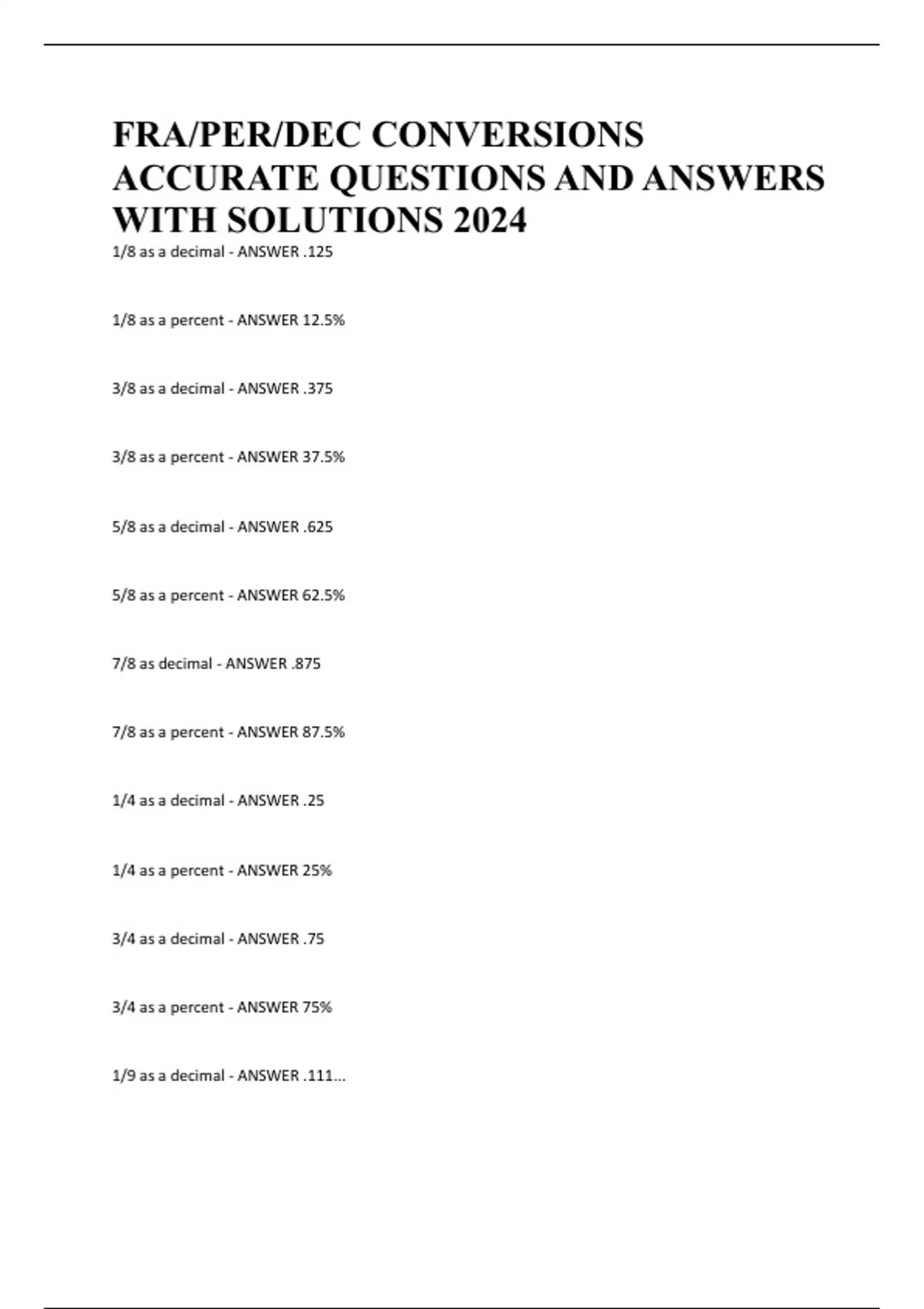 FRA/PER/DEC CONVERSIONS ACCURATE QUESTIONS AND ANSWERS WITH SOLUTIONS 2024

1/8 as a decimal - ANSWER .125

1/8 as a percent - ANSWER 12.5%

3/8 as a decimal - ANSWER .375

3/8 as a percent - ANSWER 37.5%

5/8 as a decimal - ANSWER .625

5/8 as a percent - ANSWER 62.5%

7/8 as decimal - ANSWER .875

7/8 as a percent - ANSWER 87.5%

1/4 as a decimal - ANSWER .25

1/4 as a percent - ANSWER 25%

3/4 as a decimal - ANSWER .75

3/4 as a percent - ANSWER 75%

1/9 as a decimal - ANSWER .111...